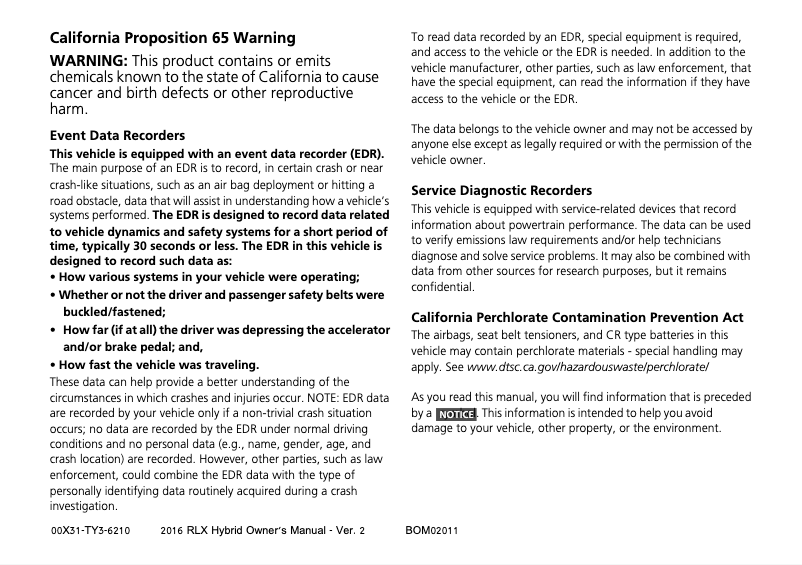 California Proposition 65 Warning

WARNING: This product contains or emits chemicals known to the state of California to cause cancer and birth defects or other reproductive harm.

Event Data Recorders

This vehicle is equipped with an event data recorder (EDR). The main purpose of an EDR is to record, in certain crash or near crash-like situations, such as an air bag deployment or hitting a road obstacle, data that will assist in understanding how a vehicle's systems performed. The EDR is designed to record data related to vehicle dynamics and safety systems for a short period of time, typically 30 seconds or less. The EDR in this vehicle is designed to record such data as:
• How various systems in your vehicle were operating;
• Whether or not the driver and passenger safety belts were buckled/fastened;
• How far (if at all) the driver was depressing the accelerator and/or brake pedal; and,
• How fast the vehicle was traveling.
These data can help provide a better understanding of the circumstances in which crashes and injuries occur. NOTE: EDR data are recorded by your vehicle only if a non-trivial crash situation occurs; no data are recorded by the EDR under normal driving conditions and no personal data (e.g., name, gender, age, and crash location) are recorded. However, other parties, such as law enforcement, could combine the EDR data with the type of personally identifying data routinely acquired during a crash investigation.

To read data recorded by an EDR, special equipment is required, and access to the vehicle or the EDR is needed. In addition to the vehicle manufacturer, other parties, such as law enforcement, that have the special equipment, can read the information if they have access to the vehicle or the EDR.

The data belongs to the vehicle owner and may not be accessed by anyone else except as legally required or with the permission of the vehicle owner.

Service Diagnostic Recorders

This vehicle is equipped with service-related devices that record information about powertrain performance. The data can be used to verify emissions law requirements and/or help technicians diagnose and solve service problems. It may also be combined with data from other sources for research purposes, but it remains confidential.

California Perchlorate Contamination Prevention Act

The airbags, seat belt tensioners, and CR type batteries in this vehicle may contain perchlorate materials - special handling may apply. See www.dtsc.ca.gov/hazardouswaste/perchlorate/

As you read this manual, you will find information that is preceded by a NOTICE. This information is intended to help you avoid damage to your vehicle, other property, or the environment.

00X31-TY3-6210 2016 RLX Hybrid Owner's Manual - Ver. 2 BOM02011